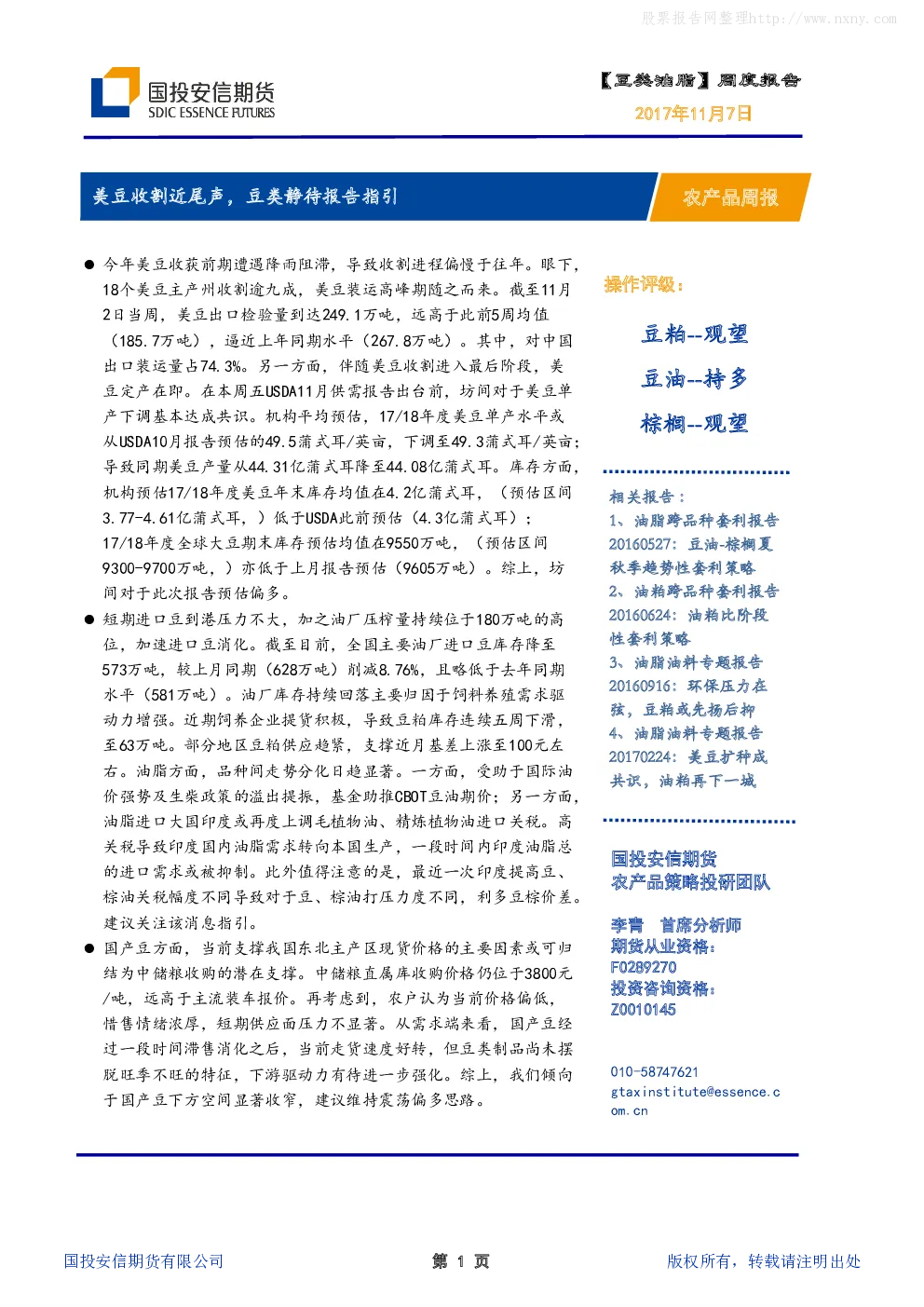 股票报告网整理http://www.nxny.com

国投安信期货
SDIC ESSENCE FUTURES

【豆类油脂】周度报告
2017年11月7日

美豆收割近尾声，豆类静待报告指引

农产品周报

● 今年美豆收获前期遭遇降雨阻滞，导致收割进程偏慢于往年。眼下，18个美豆主产州收割逾九成，美豆装运高峰期随之而来。截至11月2日当周，美豆出口检验量到达249.1万吨，远高于此前5周均值（185.7万吨），逼近上年同期水平（267.8万吨）。其中，对中国出口装运量占74.3%。另一方面，伴随美豆收割进入最后阶段，美豆定产在即。在本周五USDA11月供需报告出台前，坊间对于美豆单产下调基本达成共识。机构平均预估，17/18年度美豆单产水平或从USDA10月报告预估的49.5蒲式耳/英亩，下调至49.3蒲式耳/英亩；导致同期美豆产量从44.31亿蒲式耳降至44.08亿蒲式耳。库存方面，机构预估17/18年度美豆年末库存均值在4.2亿蒲式耳，（预估区间3.77-4.61亿蒲式耳，）低于USDA此前预估（4.3亿蒲式耳）；17/18年度全球大豆期末库存预估均值在9550万吨，（预估区间9300-9700万吨，）亦低于上月报告预估（9605万吨）。综上，坊间对于此次报告预估偏多。

● 短期进口豆到港压力不大，加之油厂压榨量持续位于180万吨的高位，加速进口豆消化。截至目前，全国主要油厂进口豆库存降至573万吨，较上月同期（628万吨）削减8.76%，且略低于去年同期水平（581万吨）。油厂库存持续回落主要归因于饲料养殖需求驱动力增强。近期饲养企业提货积极，导致豆粕库存连续五周下滑，至63万吨。部分地区豆粕供应趋紧，支撑近月基差上涨至100元左右。油脂方面，品种间走势分化日趋显著。一方面，受助于国际油价强势及生柴政策的溢出提振，基金助推CBOT豆油期价；另一方面，油脂进口大国印度或再度上调毛植物油、精炼植物油进口关税。高关税导致印度国内油脂需求转向本国生产，一段时间内印度油脂总的进口需求或被抑制。此外值得注意的是，最近一次印度提高豆、棕油关税幅度不同导致对于豆、棕油打压力度不同，利多豆棕价差。建议关注该消息指引。

● 国产豆方面，当前支撑我国东北主产区现货价格的主要因素或可归结为中储粮收购的潜在支撑。中储粮直属库收购价格仍位于3800元/吨，远高于主流装车报价。再考虑到，农户认为当前价格偏低，惜售情绪浓厚，短期供应面压力不显著。从需求端来看，国产豆经过一段时间滞售消化之后，当前走货速度好转，但豆类制品尚未摆脱旺季不旺的特征，下游驱动力有待进一步强化。综上，我们倾向于国产豆下方空间显著收窄，建议维持震荡偏多思路。

操作评级：
豆粕--观望
豆油--持多
棕榈--观望

相关报告：
1、油脂跨品种套利报告
20160527：豆油-棕榈夏秋季趋势性套利策略
2、油粕跨品种套利报告
20160624：油粕比阶段性套利策略
3、油脂油料专题报告
20160916：环保压力在弦，豆粕或先扬后抑
4、油脂油料专题报告
20170224：美豆扩种成共识，油粕再下一城

国投安信期货
农产品策略投研团队

李青 首席分析师
期货从业资格：
F0289270
投资咨询资格：
Z0010145

010-58747621
gtaxinstitute@essence.com.cn

国投安信期货有限公司
第 1 页
版权所有，转载请注明出处